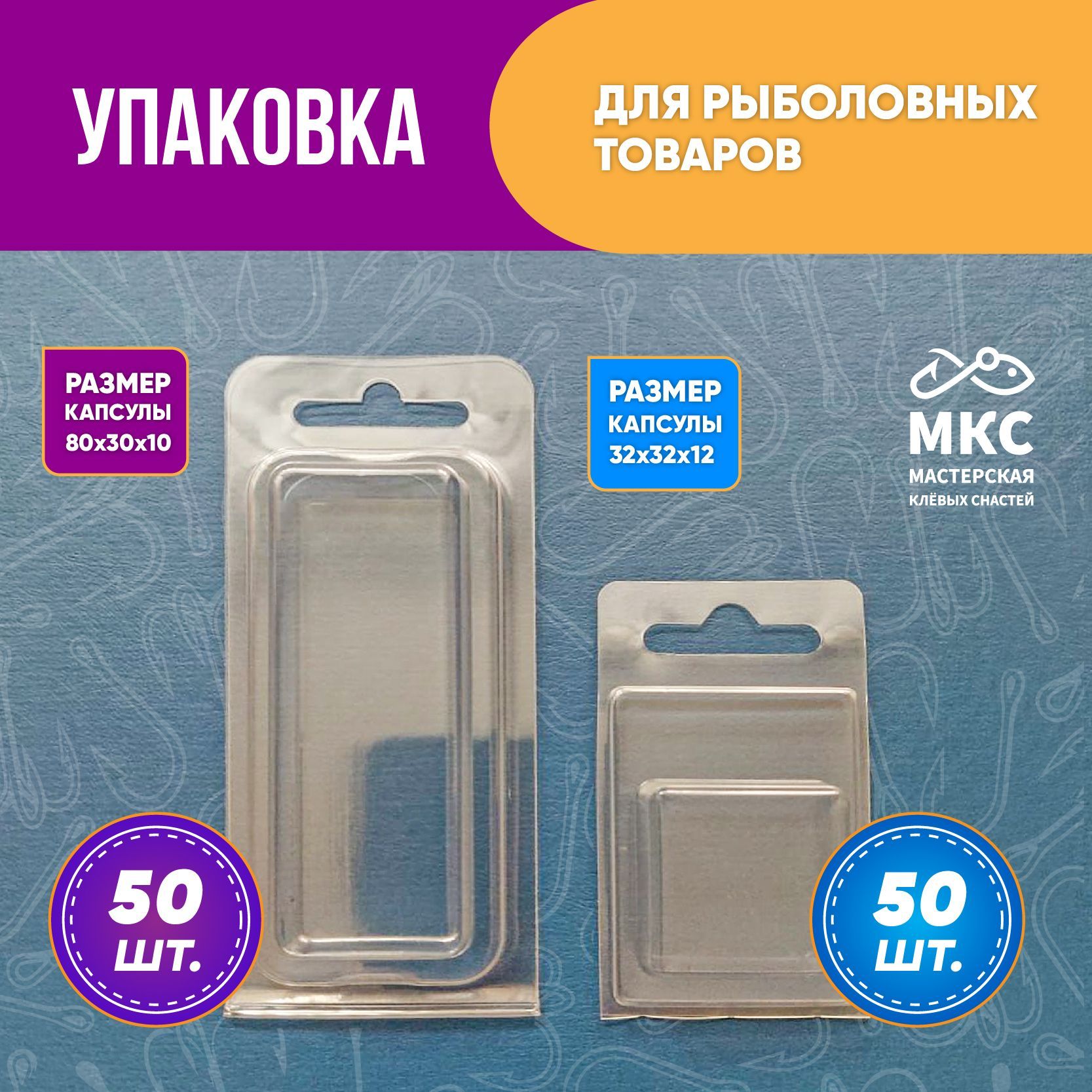 УПАКОВКА

ДЛЯ РЫБОЛОВНЫХ ТОВАРОВ

РАЗМЕР КАПСУЛЫ 80х30х10

РАЗМЕР КАПСУЛЫ 32х32х12

МКС
МАСТЕРСКАЯ
КЛЁВЫХ СНАСТЕЙ

50 ШТ.

50 ШТ.